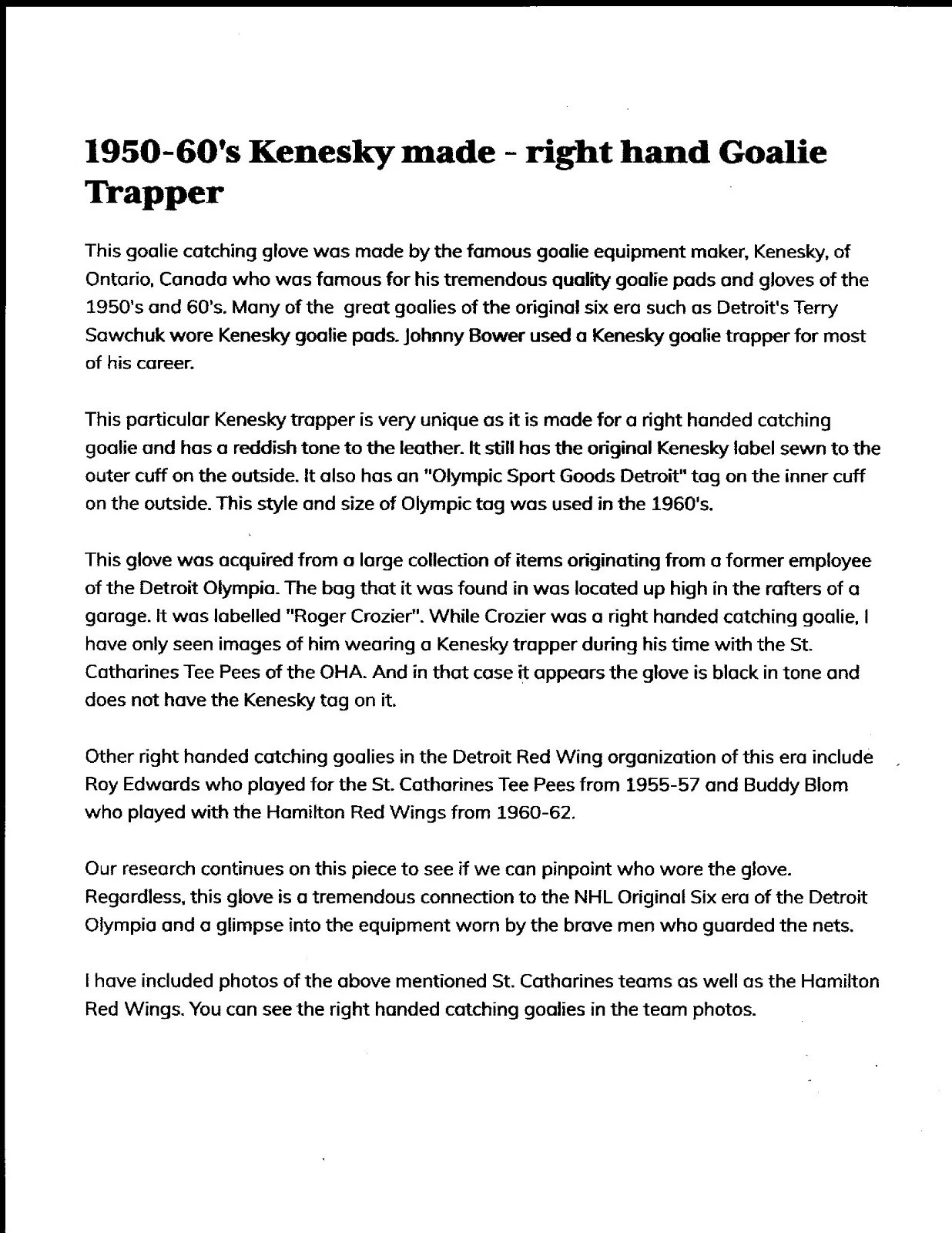 1950-60's Kenesky made - right hand Goalie Trapper

This goalie catching glove was made by the famous goalie equipment maker, Kenesky, of Ontario, Canada who was famous for his tremendous quality goalie pads and gloves of the 1950's and 60's. Many of the great goalies of the original six era such as Detroit's Terry Sawchuk wore Kenesky goalie pads. Johnny Bower used a Kenesky goalie trapper for most of his career.

This particular Kenesky trapper is very unique as it is made for a right handed catching goalie and has a reddish tone to the leather. It still has the original Kenesky label sewn to the outer cuff on the outside. It also has an "Olympic Sport Goods Detroit" tag on the inner cuff on the outside. This style and size of Olympic tag was used in the 1960's.

This glove was acquired from a large collection of items originating from a former employee of the Detroit Olympia. The bag that it was found in was located up high in the rafters of a garage. It was labelled "Roger Crozier". While Crozier was a right handed catching goalie, I have only seen images of him wearing a Kenesky trapper during his time with the St. Catharines Tee Pees of the OHA. And in that case it appears the glove is black in tone and does not have the Kenesky tag on it.

Other right handed catching goalies in the Detroit Red Wing organization of this era include Roy Edwards who played for the St. Catharines Tee Pees from 1955-57 and Buddy Blom who played with the Hamilton Red Wings from 1960-62.

Our research continues on this piece to see if we can pinpoint who wore the glove. Regardless, this glove is a tremendous connection to the NHL Original Six era of the Detroit Olympia and a glimpse into the equipment worn by the brave men who guarded the nets.

I have included photos of the above mentioned St. Catharines teams as well as the Hamilton Red Wings. You can see the right handed catching goalies in the team photos.